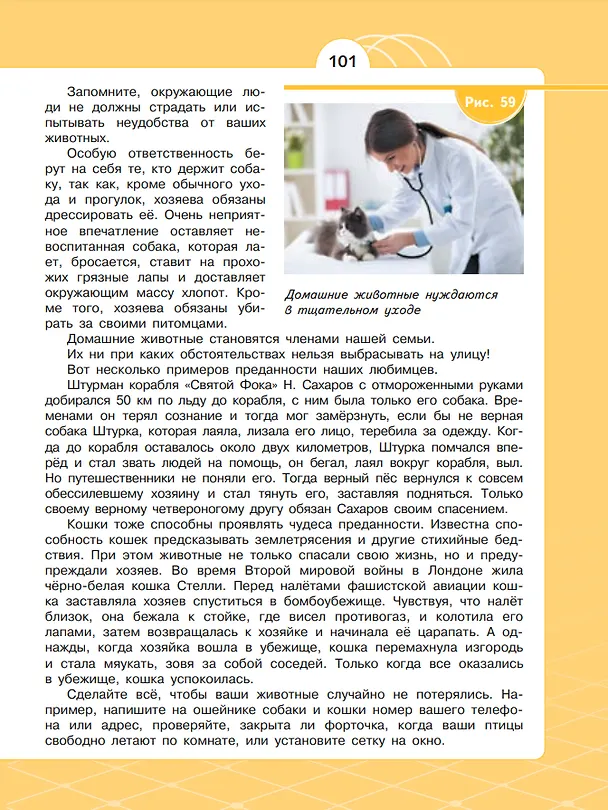 101

Запомните, окружающие люди не должны страдать или испытывать неудобства от ваших животных.

Особую ответственность берут на себя те, кто держит собаку, так как, кроме обычного ухода и прогулок, хозяева обязаны дрессировать её. Очень неприятное впечатление оставляет невоспитанная собака, которая лает, бросается, ставит на прохожих грязные лапы и доставляет окружающим массу хлопот. Кроме того, хозяева обязаны убирать за своими питомцами.

Рис. 59

Домашние животные нуждаются в тщательном уходе

Домашние животные становятся членами нашей семьи.

Их ни при каких обстоятельствах нельзя выбрасывать на улицу!

Вот несколько примеров преданности наших любимцев.

Штурман корабля «Святой Фока» Н. Сахаров с отмороженными руками добирался 50 км по льду до корабля, с ним была только его собака. Временами он терял сознание и тогда мог замёрзнуть, если бы не верная собака Штурка, которая лаяла, лизала его лицо, теребила за одежду. Когда до корабля оставалось около двух километров, Штурка помчался вперёд и стал звать людей на помощь, он бегал, лаял вокруг корабля, выл. Но путешественники не поняли его. Тогда верный пёс вернулся к совсем обессилевшему хозяину и стал тянуть его, заставляя подняться. Только своему верному четвероногому другу обязан Сахаров своим спасением.

Кошки тоже способны проявлять чудеса преданности. Известна способность кошек предсказывать землетрясения и другие стихийные бедствия. При этом животные не только спасали свою жизнь, но и предупреждали хозяев. Во время Второй мировой войны в Лондоне жила чёрно-белая кошка Стелли. Перед налётами фашистской авиации кошка заставляла хозяев спуститься в бомбоубежище. Чувствуя, что налёт близок, она бежала к стойке, где висел противогаз, и колотила его лапами, затем возвращалась к хозяйке и начинала её царапать. А однажды, когда хозяйка вошла в убежище, кошка перемахнула изгородь и стала мяукать, зовя за собой соседей. Только когда все оказались в убежище, кошка успокоилась.

Сделайте всё, чтобы ваши животные случайно не потерялись. Например, напишите на ошейнике собаки и кошки номер вашего телефона или адрес, проверяйте, закрыта ли форточка, когда ваши птицы свободно летают по комнате, или установите сетку на окно.